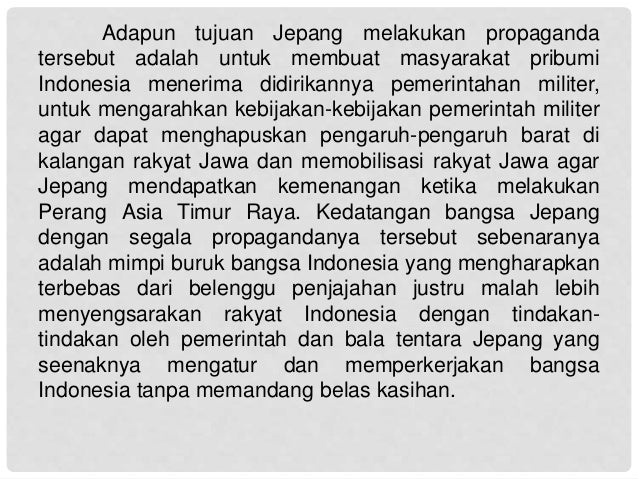 Adapun tujuan Jepang melakukan propaganda tersebut adalah untuk membuat masyarakat pribumi Indonesia menerima didirikannya pemerintahan militer, untuk mengarahkan kebijakan-kebijakan pemerintah militer agar dapat menghapuskan pengaruh-pengaruh barat di kalangan rakyat Jawa dan memobilisasi rakyat Jawa agar Jepang mendapatkan kemenangan ketika melakukan Perang Asia Timur Raya. Kedatangan bangsa Jepang dengan segala propagandanya tersebut sebenaranya adalah mimpi buruk bangsa Indonesia yang mengharapkan terbebas dari belenggu penjajahan justru malah lebih menyengsarakan rakyat Indonesia dengan tindakan-tindakan oleh pemerintah dan bala tentara Jepang yang seenaknya mengatur dan memperkerjakan bangsa Indonesia tanpa memandang belas kasihan.